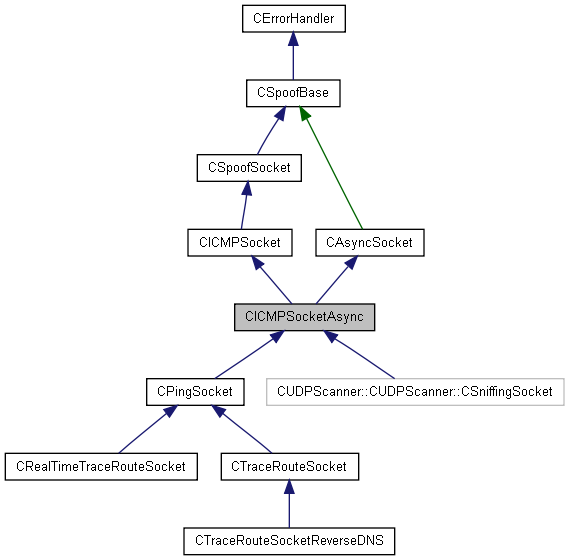 CErrorHandler

CSpoofBase

CSpoofSocket

CICMPSocket

CAsyncSocket

CICMPSocketAsync

CPingSocket

CUDPScanner::CUDPScanner::CSniffingSocket

CRealTimeTraceRouteSocket

CTraceRouteSocket

CTraceRouteSocketReverseDNS